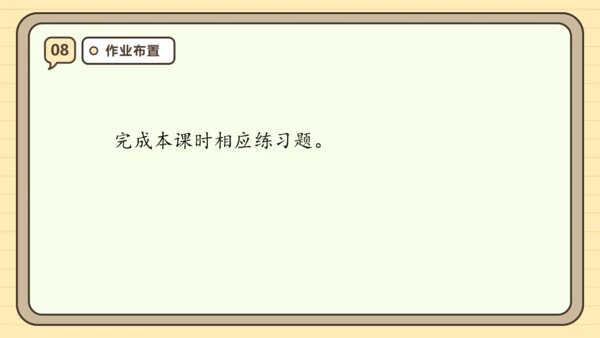 08 作业布置

完成本课时相应练习题。